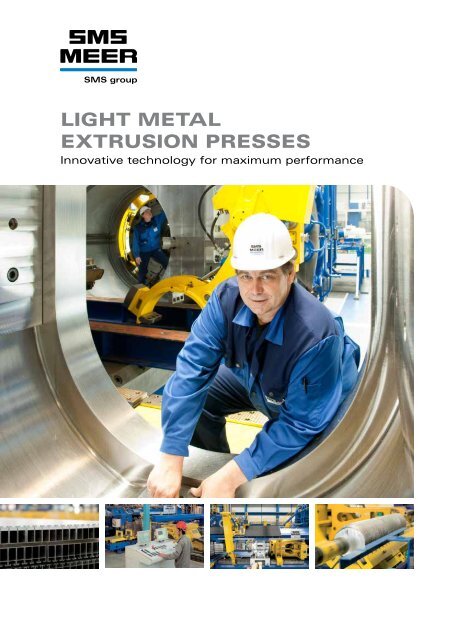 SMS
MEER
SMS group

LIGHT METAL
EXTRUSION PRESSES
Innovative technology for maximum performance